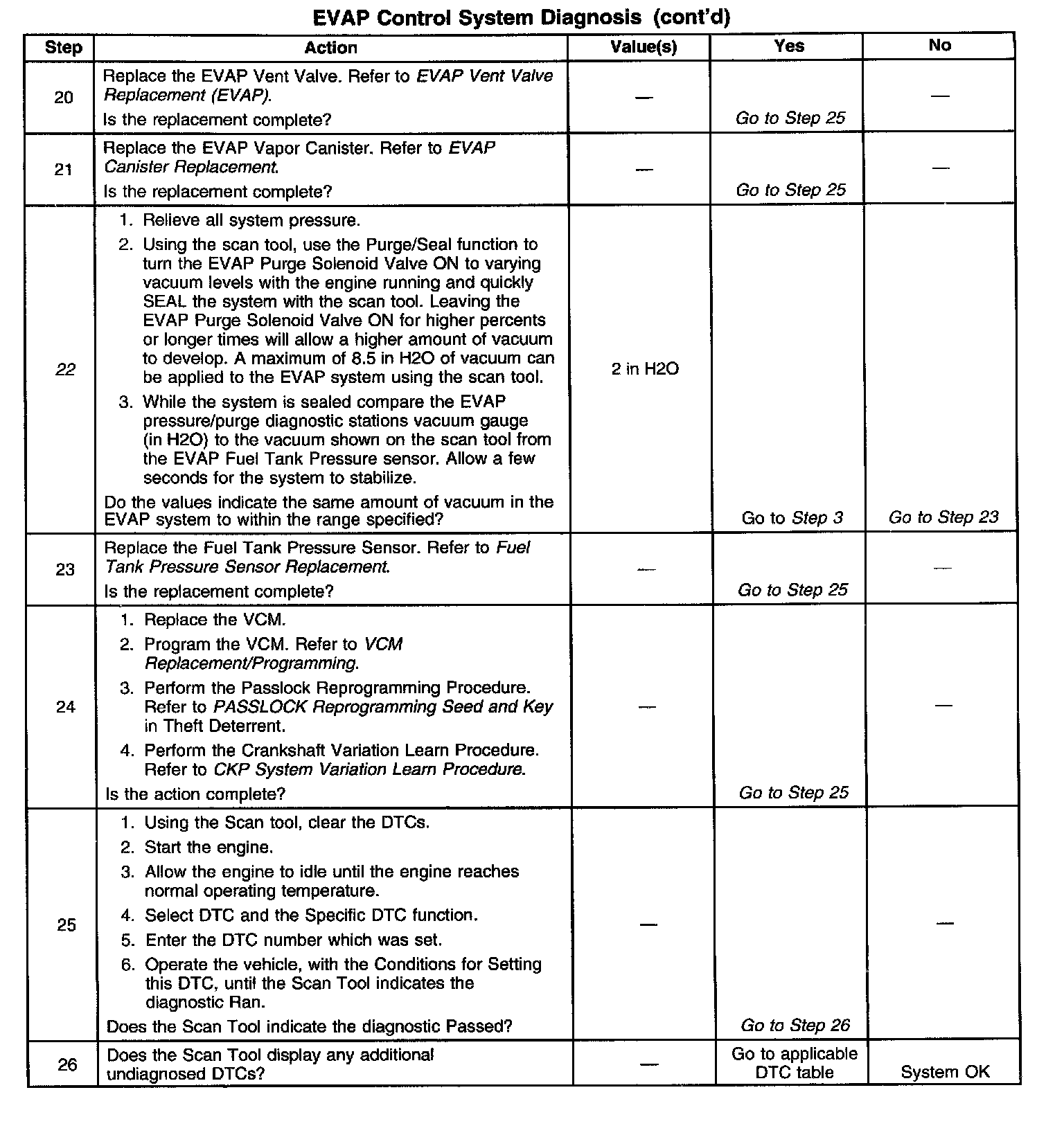 EVAP Control System Diagnosis (cont'd)

| Step | Action | Value(s) | Yes | No |
|---|---|---|---|---|
| 20 | Replace the EVAP Vent Valve. Refer to EVAP Vent Valve Replacement (EVAP). Is the replacement complete? | — | Go to Step 25 | — |
| 21 | Replace the EVAP Vapor Canister. Refer to EVAP Canister Replacement. Is the replacement complete? | — | Go to Step 25 | — |
| 22 | 1. Relieve all system pressure. 2. Using the scan tool, use the Purge/Seal function to turn the EVAP Purge Solenoid Valve ON to varying vacuum levels with the engine running and quickly SEAL the system with the scan tool. Leaving the EVAP Purge Solenoid Valve ON for higher percents or longer times will allow a higher amount of vacuum to develop. A maximum of 8.5 in H2O of vacuum can be applied to the EVAP system using the scan tool. 3. While the system is sealed compare the EVAP pressure/purge diagnostic stations vacuum gauge (in H2O) to the vacuum shown on the scan tool from the EVAP Fuel Tank Pressure sensor. Allow a few seconds for the system to stabilize. Do the values indicate the same amount of vacuum in the EVAP system to within the range specified? | 2 in H2O | Go to Step 3 | Go to Step 23 |
| 23 | Replace the Fuel Tank Pressure Sensor. Refer to Fuel Tank Pressure Sensor Replacement. Is the replacement complete? | — | Go to Step 25 | — |
| 24 | 1. Replace the VCM. 2. Program the VCM. Refer to VCM Replacement/Programming. 3. Perform the Passlock Reprogramming Procedure. Refer to PASSLOCK Reprogramming Seed and Key in Theft Deterrent. 4. Perform the Crankshaft Variation Learn Procedure. Refer to CKP System Variation Learn Procedure. Is the action complete? | — | Go to Step 25 | — |
| 25 | 1. Using the Scan tool, clear the DTCs. 2. Start the engine. 3. Allow the engine to idle until the engine reaches normal operating temperature. 4. Select DTC and the Specific DTC function. 5. Enter the DTC number which was set. 6. Operate the vehicle, with the Conditions for Setting this DTC, until the Scan Tool indicates the diagnostic Ran. Does the Scan Tool indicate the diagnostic Passed? | — | Go to Step 26 | — |
| 26 | Does the Scan Tool display any additional undiagnosed DTCs? | — | Go to applicable DTC table | System OK |